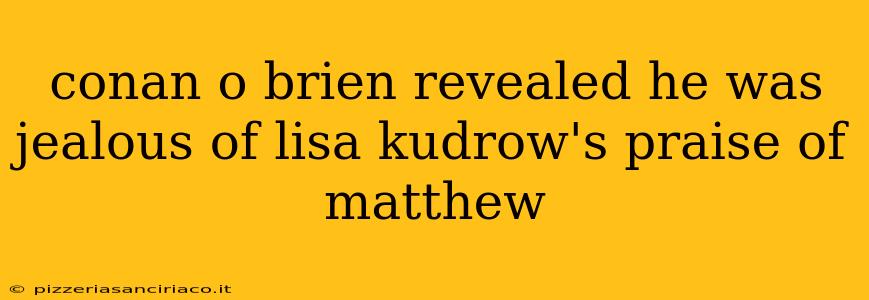 conan o brien revealed he was jealous of lisa kudrow's praise of matthew

© pizzeriasanciriaco.it